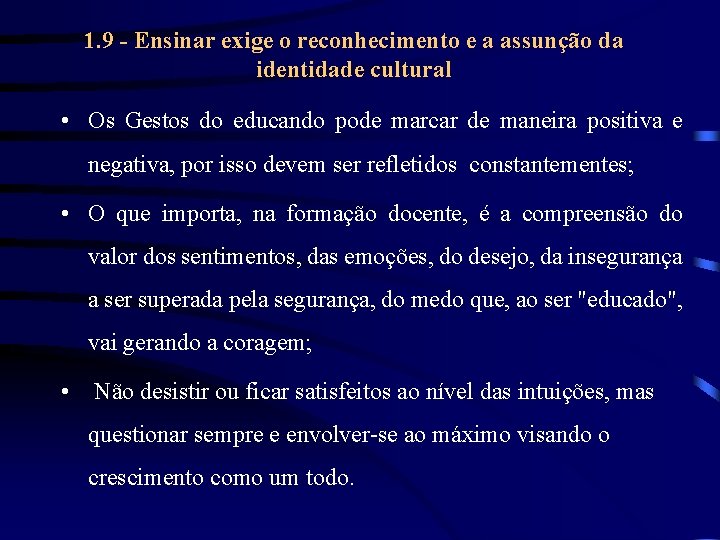 1.9 - Ensinar exige o reconhecimento e a assunção da identidade cultural

• Os Gestos do educando pode marcar de maneira positiva e negativa, por isso devem ser refletidos constantementes;

• O que importa, na formação docente, é a compreensão do valor dos sentimentos, das emoções, do desejo, da insegurança a ser superada pela segurança, do medo que, ao ser "educado", vai gerando a coragem;

• Não desistir ou ficar satisfeitos ao nível das intuições, mas questionar sempre e envolver-se ao máximo visando o crescimento como um todo.